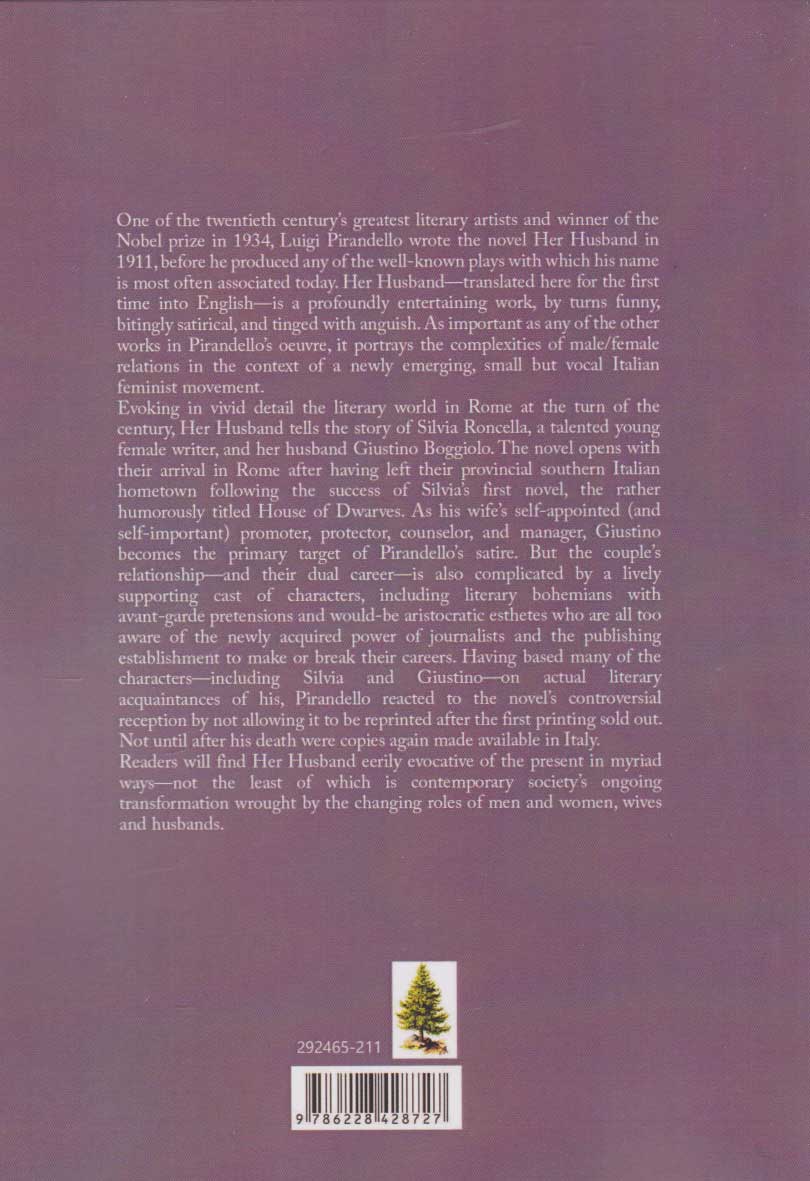 One of the twentieth century's greatest literary artists and winner of the Nobel prize in 1934, Luigi Pirandello wrote the novel Her Husband in 1911, before he produced any of the well-known plays with which his name is most often associated today. Her Husband—translated here for the first time into English—is a profoundly entertaining work, by turns funny, bitingly satirical, and tinged with anguish. As important as any of the other works in Pirandello's oeuvre, it portrays the complexities of male/female relations in the context of a newly emerging, small but vocal Italian feminist movement.
Evoking in vivid detail the literary world in Rome at the turn of the century, Her Husband tells the story of Silvia Roncella, a talented young female writer, and her husband Giustino Boggiolo. The novel opens with their arrival in Rome after having left their provincial southern Italian hometown following the success of Silvia's first novel, the rather humorously titled House of Dwarves. As his wife's self-appointed (and self-important) promoter, protector, counselor, and manager, Giustino becomes the primary target of Pirandello's satire. But the couple's relationship—and their dual career—is also complicated by a lively supporting cast of characters, including literary bohemians with avant-garde pretensions and would-be aristocratic esthetes who are all too aware of the newly acquired power of journalists and the publishing establishment to make or break their careers. Having based many of the characters—including Silvia and Giustino—on actual literary acquaintances of his, Pirandello reacted to the novel's controversial reception by not allowing it to be reprinted after the first printing sold out. Not until after his death were copies again made available in Italy.
Readers will find Her Husband eerily evocative of the present in myriad ways—not the least of which is contemporary society's ongoing transformation wrought by the changing roles of men and women, wives and husbands.

292465-211

9 786228 428727